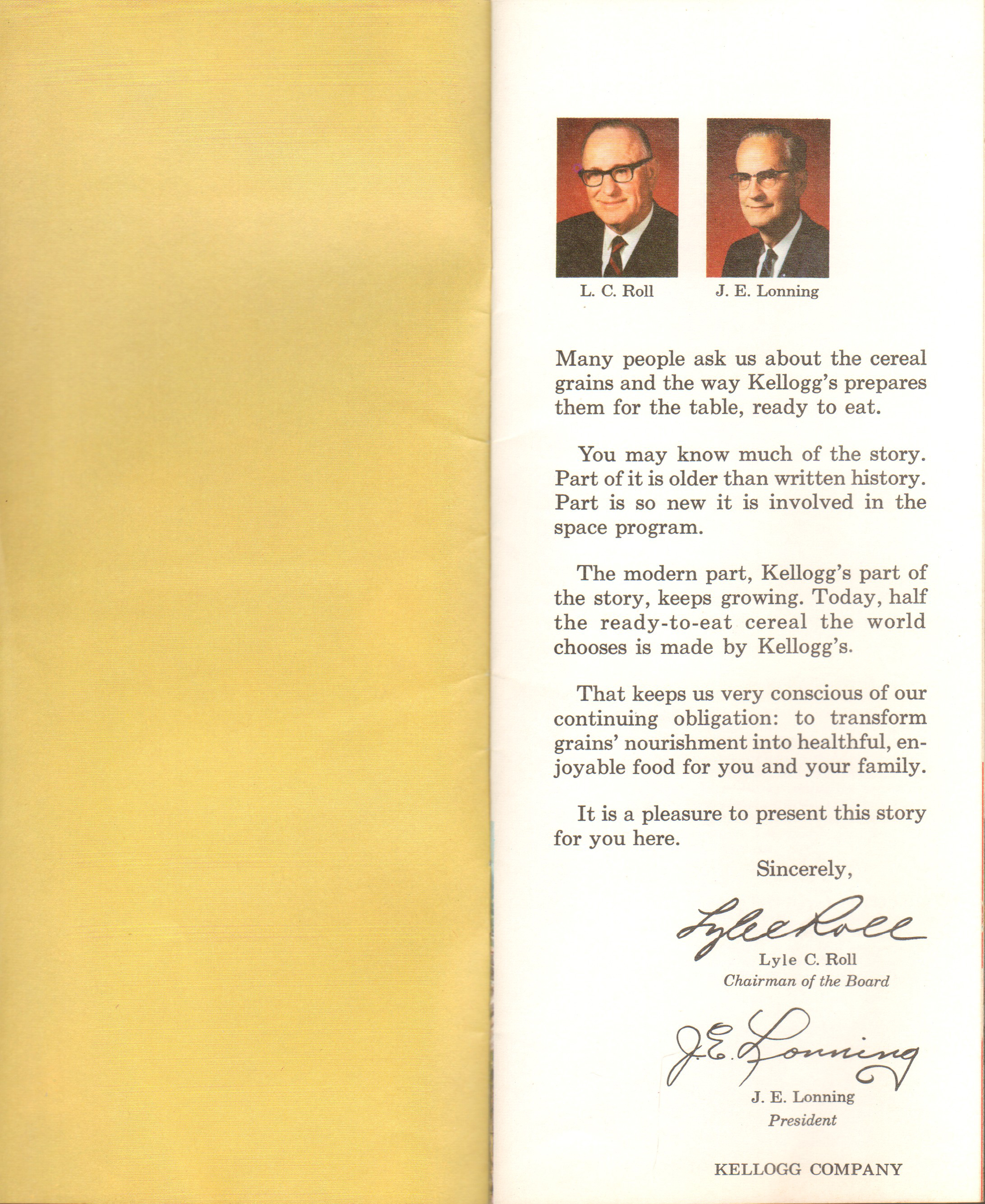 L. C. Roll

J. E. Lonning

Many people ask us about the cereal grains and the way Kellogg's prepares them for the table, ready to eat.

You may know much of the story. Part of it is older than written history. Part is so new it is involved in the space program.

The modern part, Kellogg's part of the story, keeps growing. Today, half the ready-to-eat cereal the world chooses is made by Kellogg's.

That keeps us very conscious of our continuing obligation: to transform grains' nourishment into healthful, enjoyable food for you and your family.

It is a pleasure to present this story for you here.

Sincerely,

Lyle Roll

Lyle C. Roll
Chairman of the Board

J. E. Lonning

J. E. Lonning
President

KELLOGG COMPANY